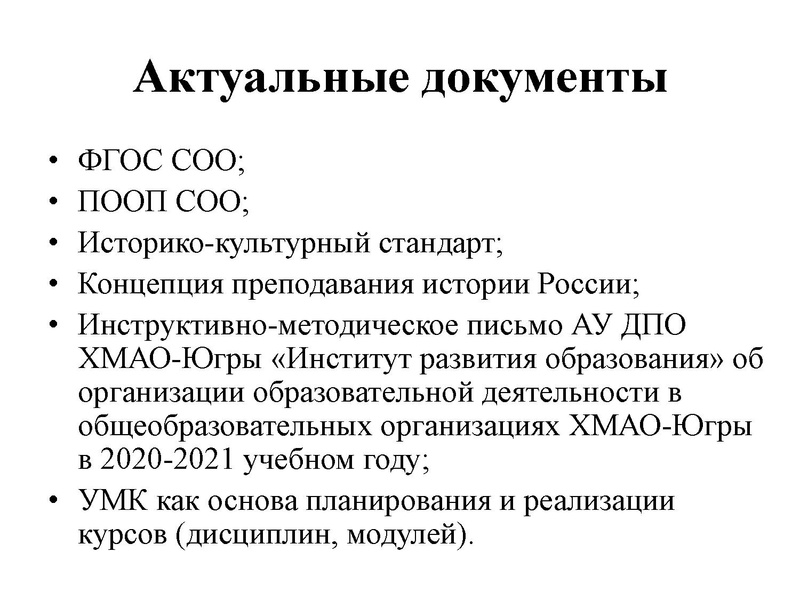 Актуальные документы

• ФГОС СОО;
• ПООП СОО;
• Историко-культурный стандарт;
• Концепция преподавания истории России;
• Инструктивно-методическое письмо АУ ДПО ХМАО-Югры «Институт развития образования» об организации образовательной деятельности в общеобразовательных организациях ХМАО-Югры в 2020-2021 учебном году;
• УМК как основа планирования и реализации курсов (дисциплин, модулей).